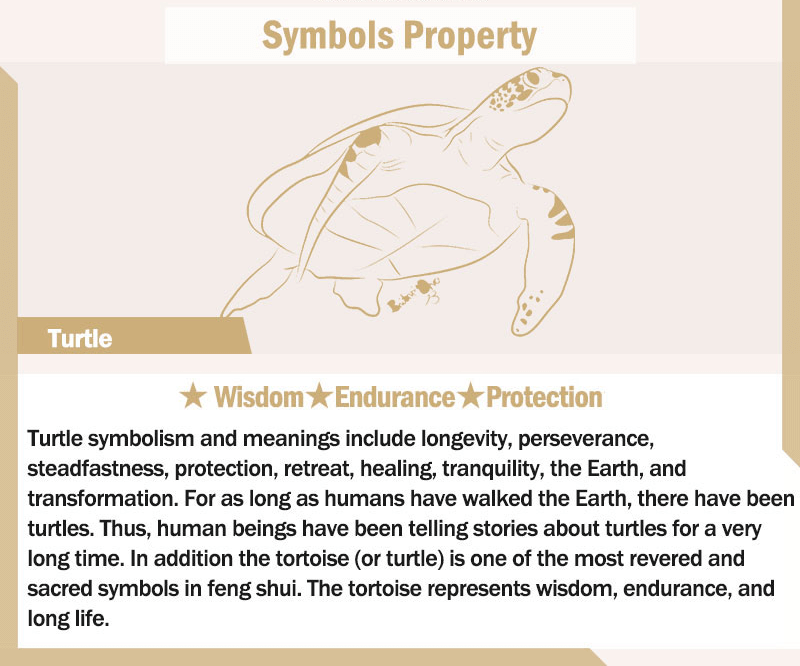 Symbols Property

Turtle

★ Wisdom★Endurance★Protection

Turtle symbolism and meanings include longevity, perseverance, steadfastness, protection, retreat, healing, tranquility, the Earth, and transformation. For as long as humans have walked the Earth, there have been turtles. Thus, human beings have been telling stories about turtles for a very long time. In addition the tortoise (or turtle) is one of the most revered and sacred symbols in feng shui. The tortoise represents wisdom, endurance, and long life.